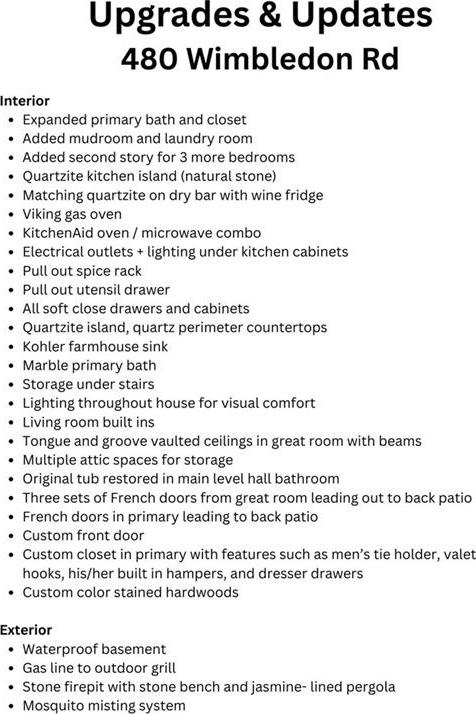 Upgrades & Updates
480 Wimbledon Rd

Interior
- Expanded primary bath and closet
- Added mudroom and laundry room
- Added second story for 3 more bedrooms
- Quartzite kitchen island (natural stone)
- Matching quartzite on dry bar with wine fridge
- Viking gas oven
- KitchenAid oven / microwave combo
- Electrical outlets + lighting under kitchen cabinets
- Pull out spice rack
- Pull out utensil drawer
- All soft close drawers and cabinets
- Quartzite island, quartz perimeter countertops
- Kohler farmhouse sink
- Marble primary bath
- Storage under stairs
- Lighting throughout house for visual comfort
- Living room built ins
- Tongue and groove vaulted ceilings in great room with beams
- Multiple attic spaces for storage
- Original tub restored in main level hall bathroom
- Three sets of French doors from great room leading out to back patio
- French doors in primary leading to back patio
- Custom front door
- Custom closet in primary with features such as men's tie holder, valet hooks, his/her built in hampers, and dresser drawers
- Custom color stained hardwoods

Exterior
- Waterproof basement
- Gas line to outdoor grill
- Stone firepit with stone bench and jasmine- lined pergola
- Mosquito misting system